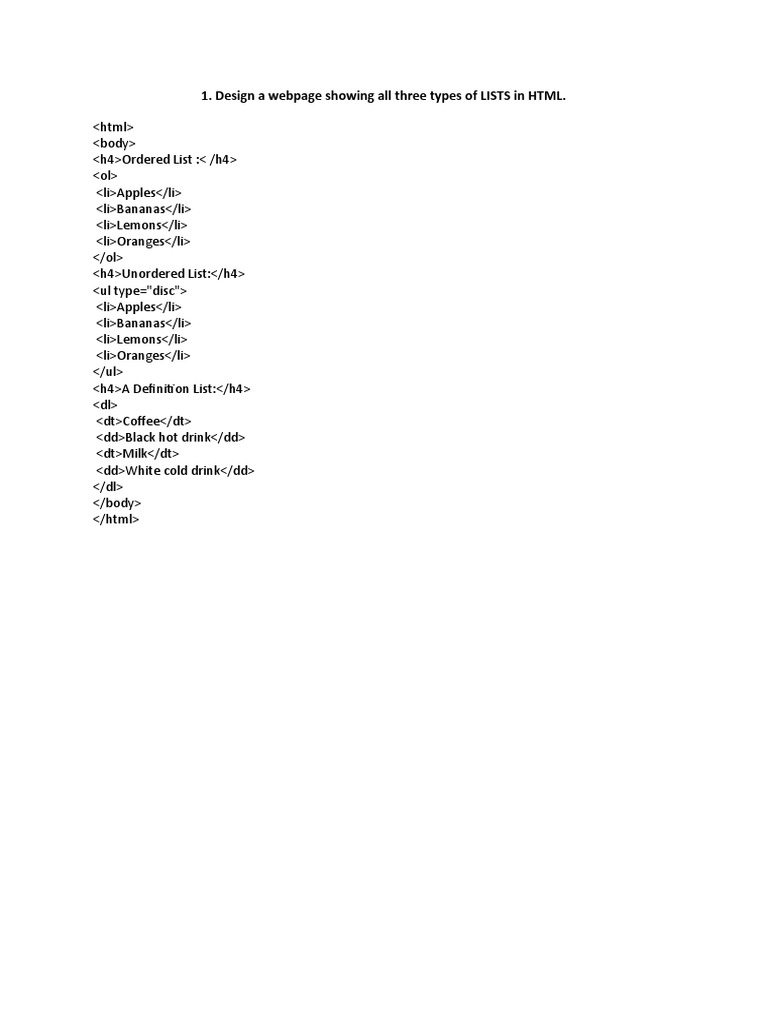 1. Design a webpage showing all three types of LISTS in HTML.

<html>
<body>
<h4>Ordered List :< /h4>
<ol>
 <li>Apples</li>
 <li>Bananas</li>
 <li>Lemons</li>
 <li>Oranges</li>
</ol>
<h4>Unordered List:</h4>
<ul type="disc">
 <li>Apples</li>
 <li>Bananas</li>
 <li>Lemons</li>
 <li>Oranges</li>
</ul>
<h4>A Definition List:</h4>
<dl>
 <dt>Coffee</dt>
 <dd>Black hot drink</dd>
 <dt>Milk</dt>
 <dd>White cold drink</dd>
</dl>
</body>
</html>